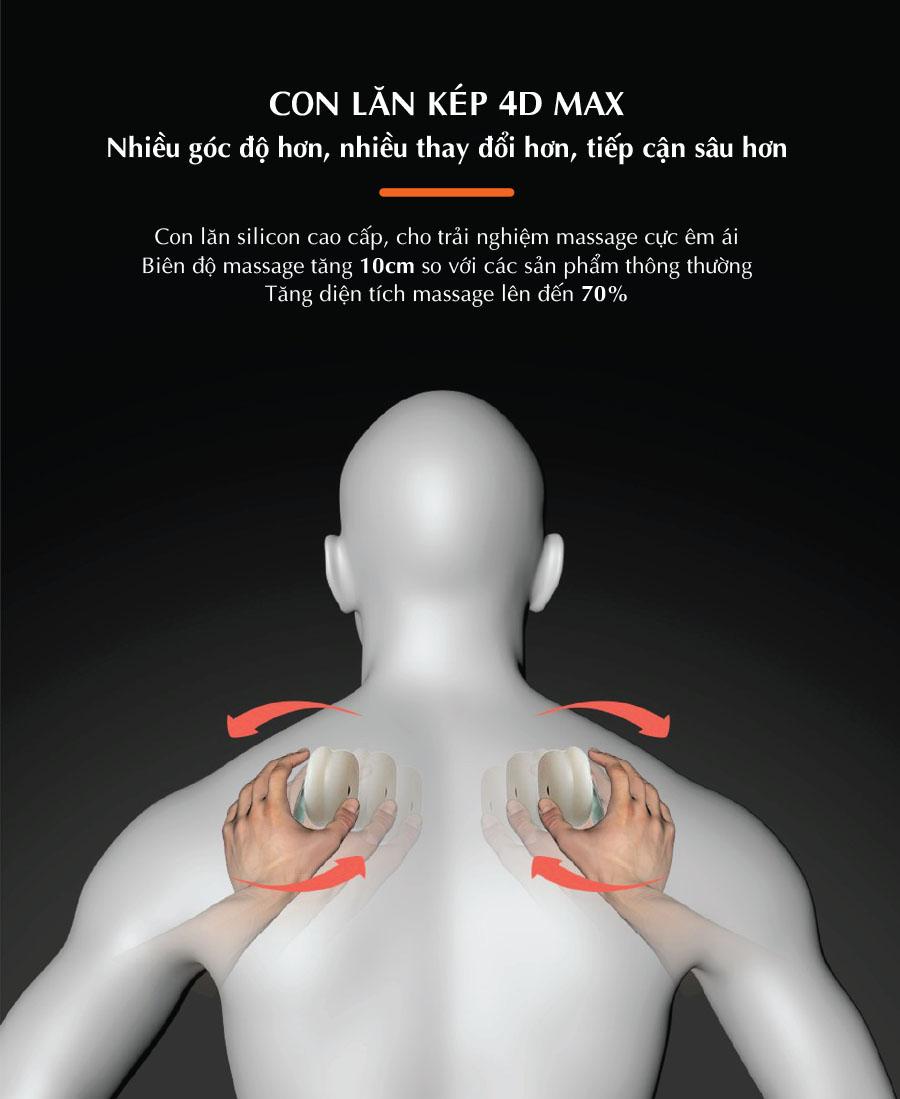 CON LĂN KÉP 4D MAX
Nhiều góc độ hơn, nhiều thay đổi hơn, tiếp cận sâu hơn

Con lăn silicon cao cấp, cho trải nghiệm massage cực êm ái
Biên độ massage tăng 10cm so với các sản phẩm thông thường
Tăng diện tích massage lên đến 70%